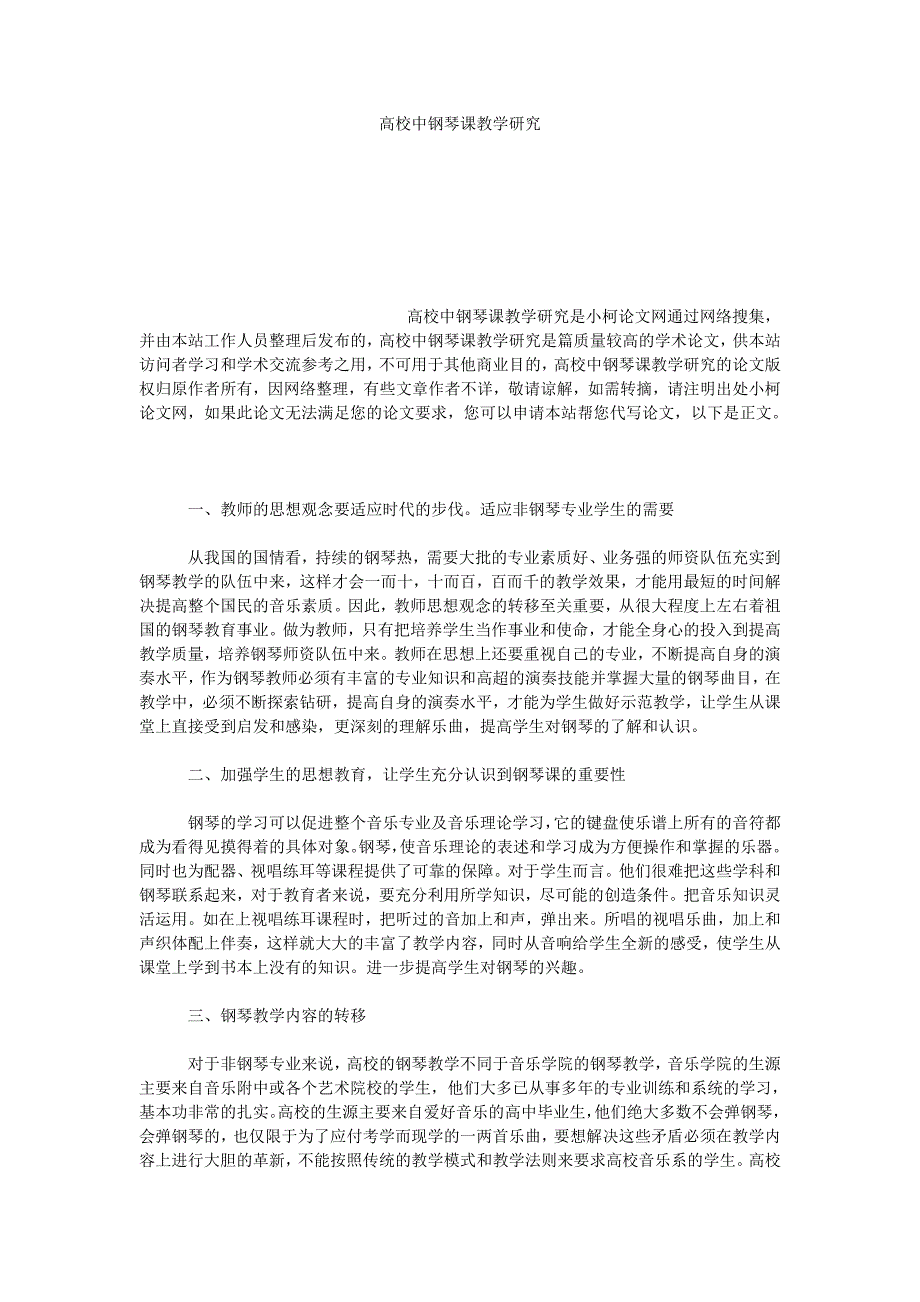 高校中钢琴课教学研究

高校中钢琴课教学研究是小柯论文网通过网络搜集，并由本站工作人员整理后发布的，高校中钢琴课教学研究是篇质量较高的学术论文，供本站访问者学习和学术交流参考之用，不可用于其他商业目的，高校中钢琴课教学研究的论文版权归原作者所有，因网络整理，有些文章作者不详，敬请谅解，如需转摘，请注明出处小柯论文网，如果此论文无法满足您的论文要求，您可以申请本站帮您代写论文，以下是正文。

一、教师的思想观念要适应时代的步伐。适应非钢琴专业学生的需要

从我国的国情看，持续的钢琴热，需要大批的专业素质好、业务强的师资队伍充实到钢琴教学的队伍中来，这样才会一而十，十而百，百而千的教学效果，才能用最短的时间解决提高整个国民的音乐素质。因此，教师思想观念的转移至关重要，从很大程度上左右着祖国的钢琴教育事业。做为教师，只有把培养学生当作事业和使命，才能全身心的投入到提高教学质量，培养钢琴师资队伍中来。教师在思想上还要重视自己的专业，不断提高自身的演奏水平，作为钢琴教师必须有丰富的专业知识和高超的演奏技能并掌握大量的钢琴曲目，在教学中，必须不断探索钻研，提高自身的演奏水平，才能为学生做好示范教学，让学生从课堂上直接受到启发和感染，更深刻的理解乐曲，提高学生对钢琴的了解和认识。

二、加强学生的思想教育，让学生充分认识到钢琴课的重要性

钢琴的学习可以促进整个音乐专业及音乐理论学习，它的键盘使乐谱上所有的音符都成为看得见摸得着的具体对象。钢琴，使音乐理论的表述和学习成为方便操作和掌握的乐器。同时也为配器、视唱练耳等课程提供了可靠的保障。对于学生而言。他们很难把这些学科和钢琴联系起来，对于教育者来说，要充分利用所学知识，尽可能的创造条件。把音乐知识灵活运用。如在上视唱练耳课程时，把听过的音加上和声，弹出来。所唱的视唱乐曲，加上和声织体配上伴奏，这样就大大的丰富了教学内容，同时从音响给学生全新的感受，使学生从课堂上学到书本上没有的知识。进一步提高学生对钢琴的兴趣。

三、钢琴教学内容的转移

对于非钢琴专业来说，高校的钢琴教学不同于音乐学院的钢琴教学，音乐学院的生源主要来自音乐附中或各个艺术院校的学生，他们大多已从事多年的专业训练和系统的学习，基本功非常的扎实。高校的生源主要来自爱好音乐的高中毕业生，他们绝大多数不会弹钢琴，会弹钢琴的，也仅限于为了应付考学而现学的一两首乐曲，要想解决这些矛盾必须在教学内容上进行大胆的革新，不能按照传统的教学模式和教学法则来要求高校音乐系的学生。高校